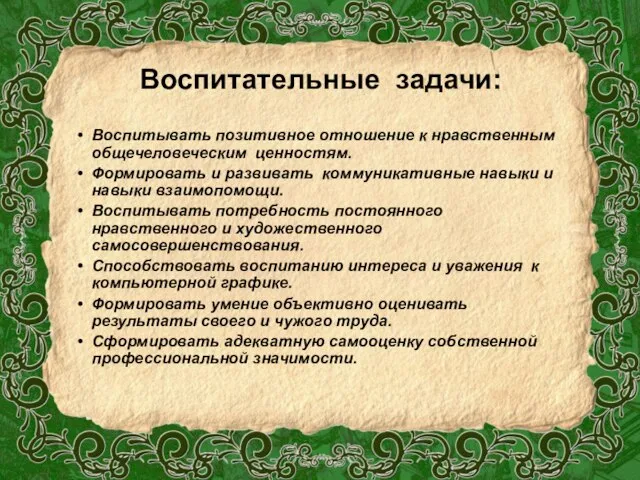 Воспитательные задачи:

• Воспитывать позитивное отношение к нравственным общечеловеческим ценностям.
• Формировать и развивать коммуникативные навыки и навыки взаимопомощи.
• Воспитывать потребность постоянного нравственного и художественного самосовершенствования.
• Способствовать воспитанию интереса и уважения к компьютерной графике.
• Формировать умение объективно оценивать результаты своего и чужого труда.
• Сформировать адекватную самооценку собственной профессиональной значимости.